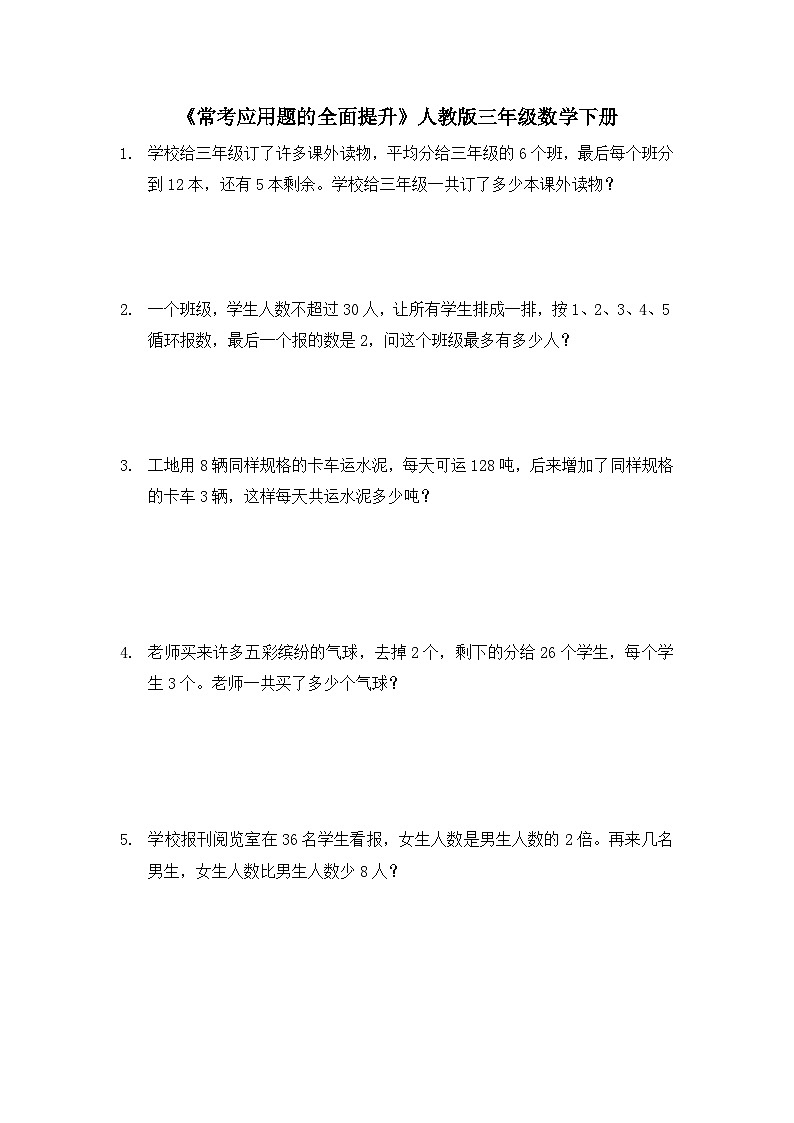 《常考应用题的全面提升》人教版三年级数学下册

1. 学校给三年级订了许多课外读物，平均分给三年级的 6 个班，最后每个班分到 12 本，还有 5 本剩余。学校给三年级一共订了多少本课外读物？

2. 一个班级，学生人数不超过 30 人，让所有学生排成一排，按 1、2、3、4、5 循环报数，最后一个报的数是 2，问这个班级最多有多少人？

3. 工地用 8 辆同样规格的卡车运水泥，每天可运 128 吨，后来增加了同样规格的卡车 3 辆，这样每天共运水泥多少吨？

4. 老师买来许多五彩缤纷的气球，去掉 2 个，剩下的分给 26 个学生，每个学生 3 个。老师一共买了多少个气球？

5. 学校报刊阅览室在 36 名学生看报，女生人数是男生人数的 2 倍。再来几名男生，女生人数比男生人数少 8 人？